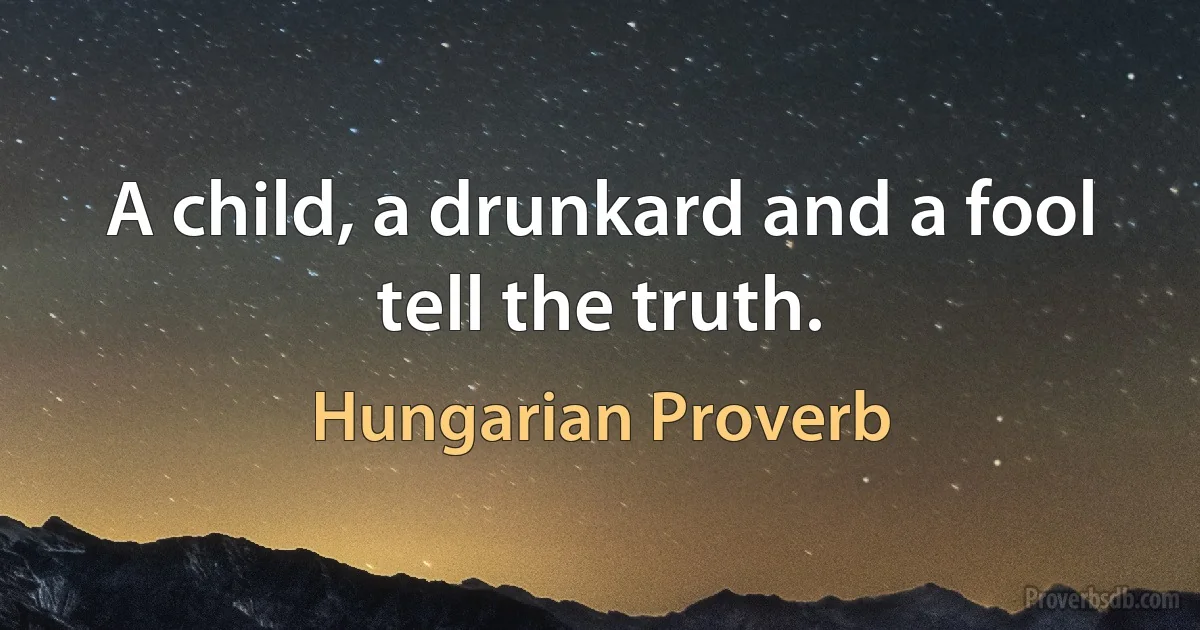 A child, a drunkard and a fool tell the truth.

Hungarian Proverb

Proverbsdb.com